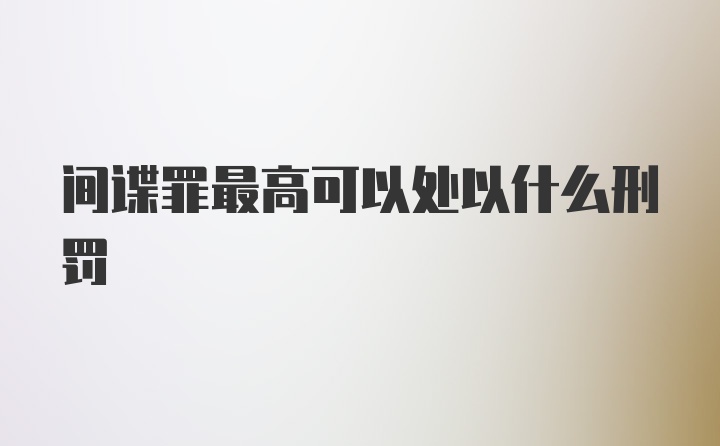 间谍罪最高可以处以什么刑罚